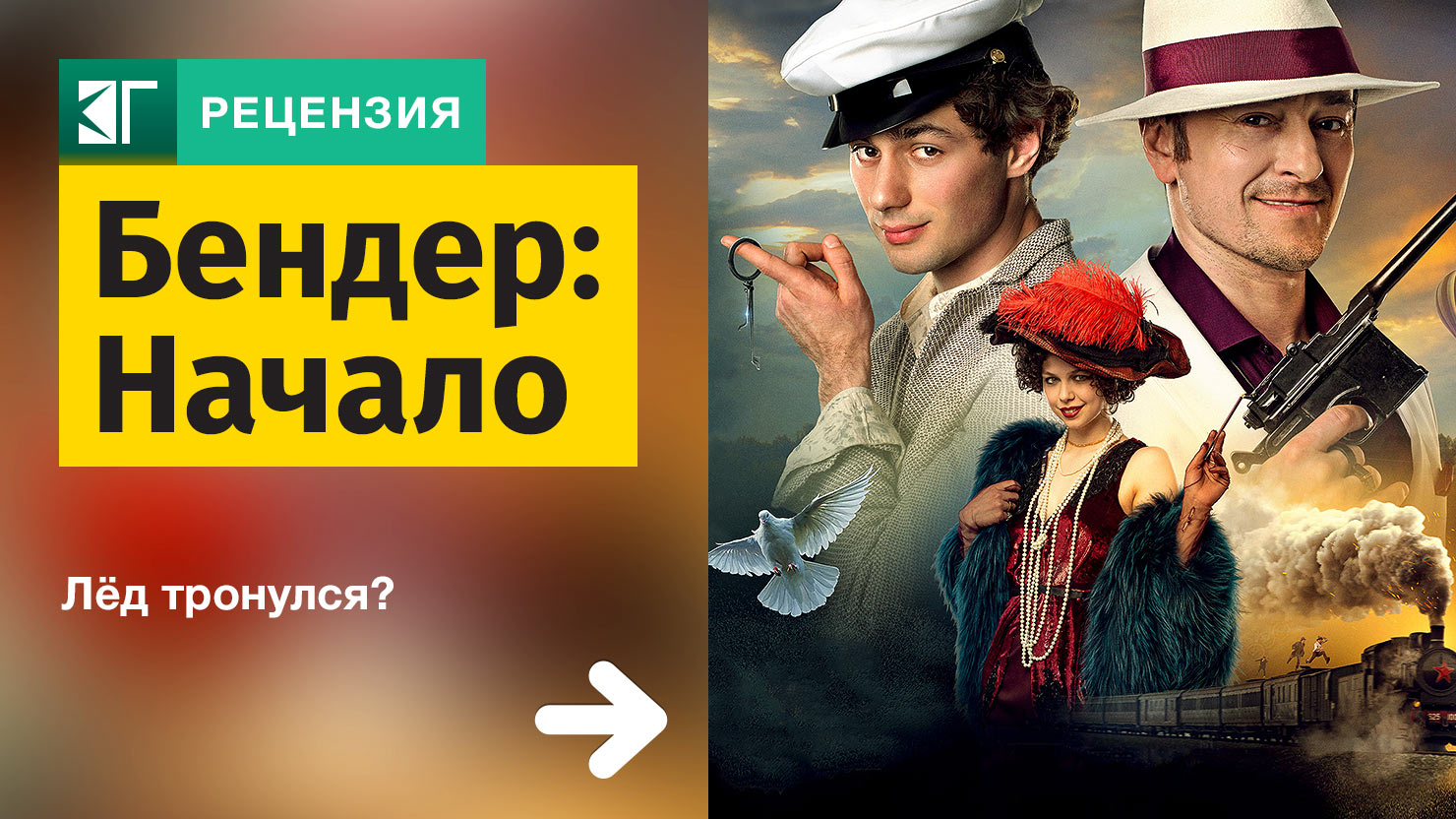 КГ РЕЦЕНЗИЯ

Бендер: Начало

Лёд тронулся?